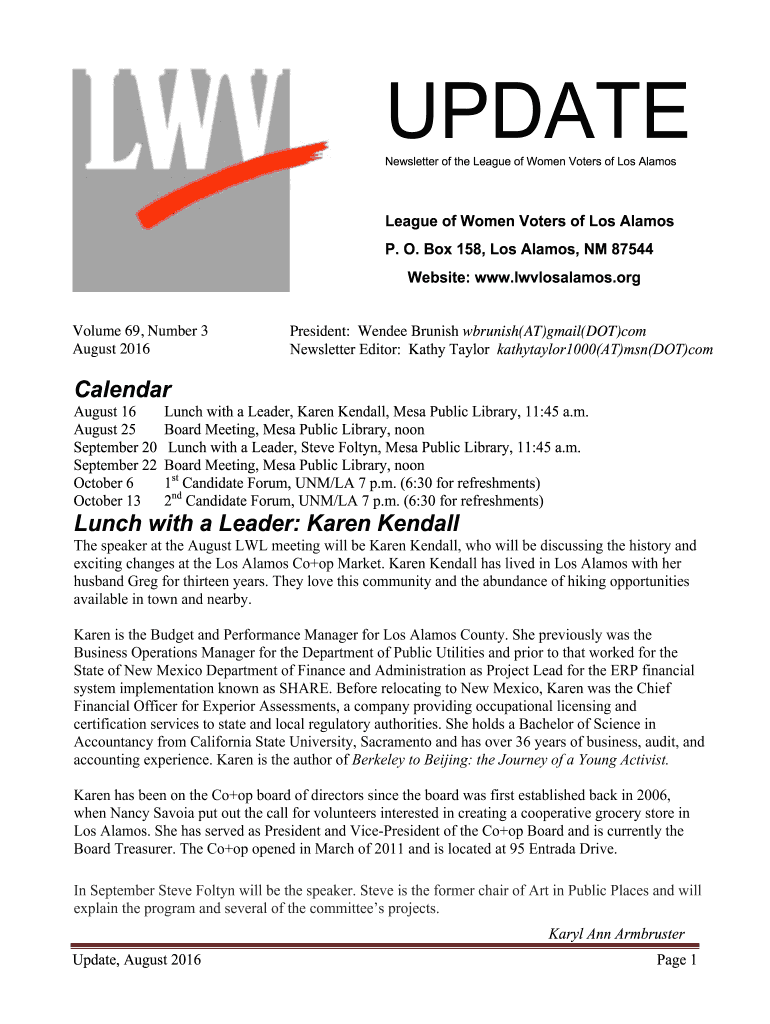 LWV

UPDATE

Newsletter of the League of Women Voters of Los Alamos

League of Women Voters of Los Alamos

P. O. Box 158, Los Alamos, NM 87544

Website: www.lwvlosalamos.org

Volume 69, Number 3
August 2016

President: Wendee Brunish wbrunish(AT)gmail(DOT)com
Newsletter Editor: Kathy Taylor kathytaylor1000(AT)msn(DOT)com

Calendar

August 16 Lunch with a Leader, Karen Kendall, Mesa Public Library, 11:45 a.m.
August 25 Board Meeting, Mesa Public Library, noon
September 20 Lunch with a Leader, Steve Foltyn, Mesa Public Library, 11:45 a.m.
September 22 Board Meeting, Mesa Public Library, noon
October 6 $1^{st}$ Candidate Forum, UNM/LA 7 p.m. (6:30 for refreshments)
October 13 $2^{nd}$ Candidate Forum, UNM/LA 7 p.m. (6:30 for refreshments)

Lunch with a Leader: Karen Kendall

The speaker at the August LWL meeting will be Karen Kendall, who will be discussing the history and exciting changes at the Los Alamos Co+op Market. Karen Kendall has lived in Los Alamos with her husband Greg for thirteen years. They love this community and the abundance of hiking opportunities available in town and nearby.

Karen is the Budget and Performance Manager for Los Alamos County. She previously was the Business Operations Manager for the Department of Public Utilities and prior to that worked for the State of New Mexico Department of Finance and Administration as Project Lead for the ERP financial system implementation known as SHARE. Before relocating to New Mexico, Karen was the Chief Financial Officer for Experior Assessments, a company providing occupational licensing and certification services to state and local regulatory authorities. She holds a Bachelor of Science in Accountancy from California State University, Sacramento and has over 36 years of business, audit, and accounting experience. Karen is the author of Berkeley to Beijing: the Journey of a Young Activist.

Karen has been on the Co+op board of directors since the board was first established back in 2006, when Nancy Savoia put out the call for volunteers interested in creating a cooperative grocery store in Los Alamos. She has served as President and Vice-President of the Co+op Board and is currently the Board Treasurer. The Co+op opened in March of 2011 and is located at 95 Entrada Drive.

In September Steve Foltyn will be the speaker. Steve is the former chair of Art in Public Places and will explain the program and several of the committee's projects.

Karyl Ann Armbruster

Update, August 2016
Page 1